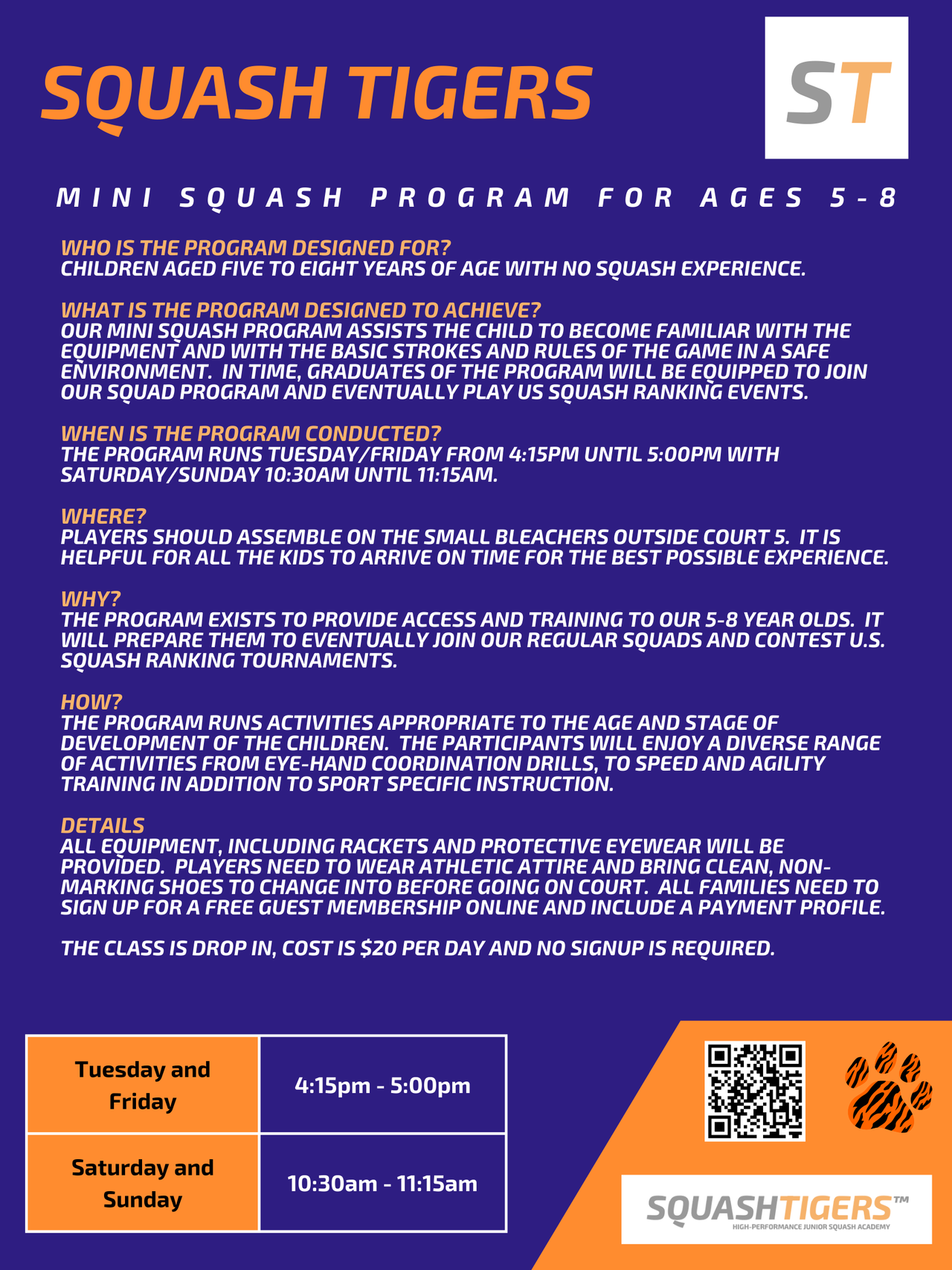 SQUASH TIGERS

ST

MINI SQUASH PROGRAM FOR AGES 5-8

WHO IS THE PROGRAM DESIGNED FOR?
CHILDREN AGED FIVE TO EIGHT YEARS OF AGE WITH NO SQUASH EXPERIENCE.

WHAT IS THE PROGRAM DESIGNED TO ACHIEVE?
OUR MINI SQUASH PROGRAM ASSISTS THE CHILD TO BECOME FAMILIAR WITH THE EQUIPMENT AND WITH THE BASIC STROKES AND RULES OF THE GAME IN A SAFE ENVIRONMENT. IN TIME, GRADUATES OF THE PROGRAM WILL BE EQUIPPED TO JOIN OUR SQUAD PROGRAM AND EVENTUALLY PLAY US SQUASH RANKING EVENTS.

WHEN IS THE PROGRAM CONDUCTED?
THE PROGRAM RUNS TUESDAY/FRIDAY FROM 4:15PM UNTIL 5:00PM WITH SATURDAY/SUNDAY 10:30AM UNTIL 11:15AM.

WHERE?
PLAYERS SHOULD ASSEMBLE ON THE SMALL BLEACHERS OUTSIDE COURT 5. IT IS HELPFUL FOR ALL THE KIDS TO ARRIVE ON TIME FOR THE BEST POSSIBLE EXPERIENCE.

WHY?
THE PROGRAM EXISTS TO PROVIDE ACCESS AND TRAINING TO OUR 5-8 YEAR OLDS. IT WILL PREPARE THEM TO EVENTUALLY JOIN OUR REGULAR SQUADS AND CONTEST U.S. SQUASH RANKING TOURNAMENTS.

HOW?
THE PROGRAM RUNS ACTIVITIES APPROPRIATE TO THE AGE AND STAGE OF DEVELOPMENT OF THE CHILDREN. THE PARTICIPANTS WILL ENJOY A DIVERSE RANGE OF ACTIVITIES FROM EYE-HAND COORDINATION DRILLS, TO SPEED AND AGILITY TRAINING IN ADDITION TO SPORT SPECIFIC INSTRUCTION.

DETAILS
ALL EQUIPMENT, INCLUDING RACKETS AND PROTECTIVE EYEWEAR WILL BE PROVIDED. PLAYERS NEED TO WEAR ATHLETIC ATTIRE AND BRING CLEAN, NON-MARKING SHOES TO CHANGE INTO BEFORE GOING ON COURT. ALL FAMILIES NEED TO SIGN UP FOR A FREE GUEST MEMBERSHIP ONLINE AND INCLUDE A PAYMENT PROFILE.

THE CLASS IS DROP IN, COST IS $20 PER DAY AND NO SIGNUP IS REQUIRED.

| Tuesday and Friday | 4:15pm - 5:00pm |
|---|---|
| Saturday and Sunday | 10:30am - 11:15am |

SQUASHTIGERS™
HIGH-PERFORMANCE JUNIOR SQUASH ACADEMY